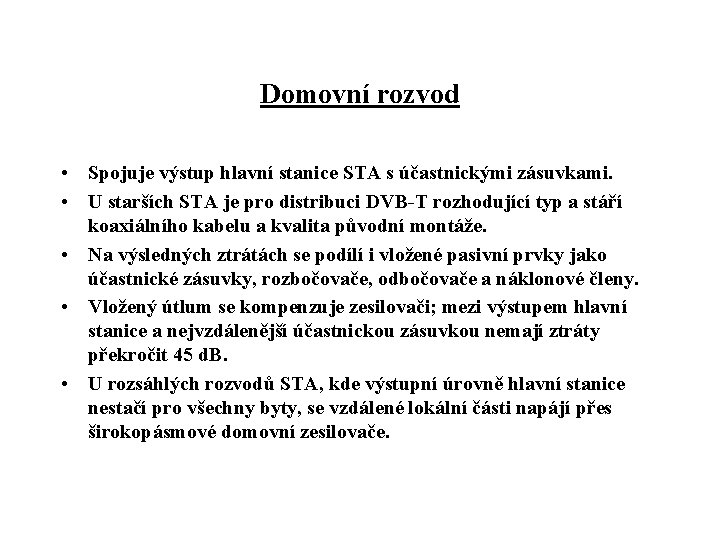 Domovní rozvod

• Spojuje výstup hlavní stanice STA s účastnickými zásuvkami.

• U starších STA je pro distribuci DVB-T rozhodující typ a stáří koaxiálního kabelu a kvalita původní montáže.

• Na výsledných ztrátách se podílí i vložené pasivní prvky jako účastnické zásuvky, rozbočovače, odbočovače a náklonové členy.

• Vložený útlum se kompenzuje zesilovači; mezi výstupem hlavní stanice a nejvzdálenější účastnickou zásuvkou nemají ztráty překročit 45 dB.

• U rozsáhlých rozvodů STA, kde výstupní úrovně hlavní stanice nestačí pro všechny byty, se vzdálené lokální části napájí přes širokopásmové domovní zesilovače.